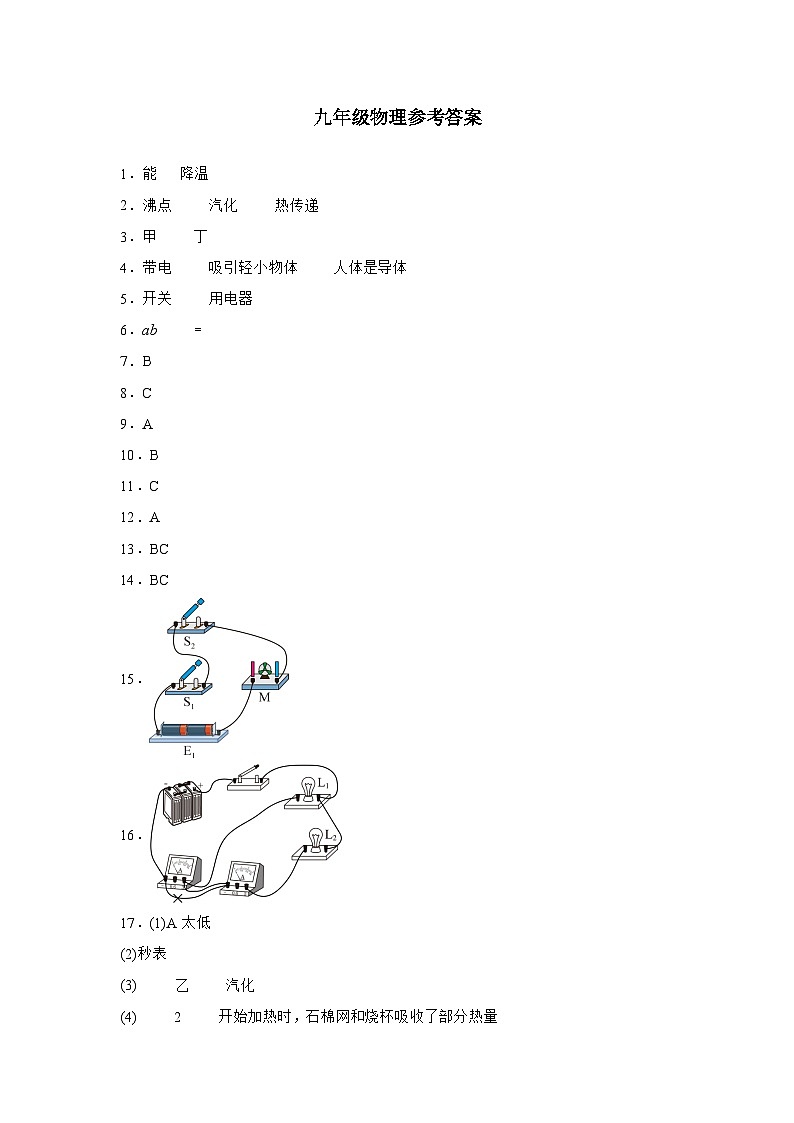 九年级物理参考答案

1．能　降温

2．沸点　汽化　热传递

3．甲　丁

4．带电　吸引轻小物体　人体是导体

5．开关　用电器

6．$ab$　=

7．B

8．C

9．A

10．B

11．C

12．A

13．BC

14．BC

15．

$S_2$

$S_1$

M

$E_1$

16．

$L_1$

$L_2$

17．(1)A 太低

(2)秒表

(3)　乙　汽化

(4)　2　开始加热时，石棉网和烧杯吸收了部分热量